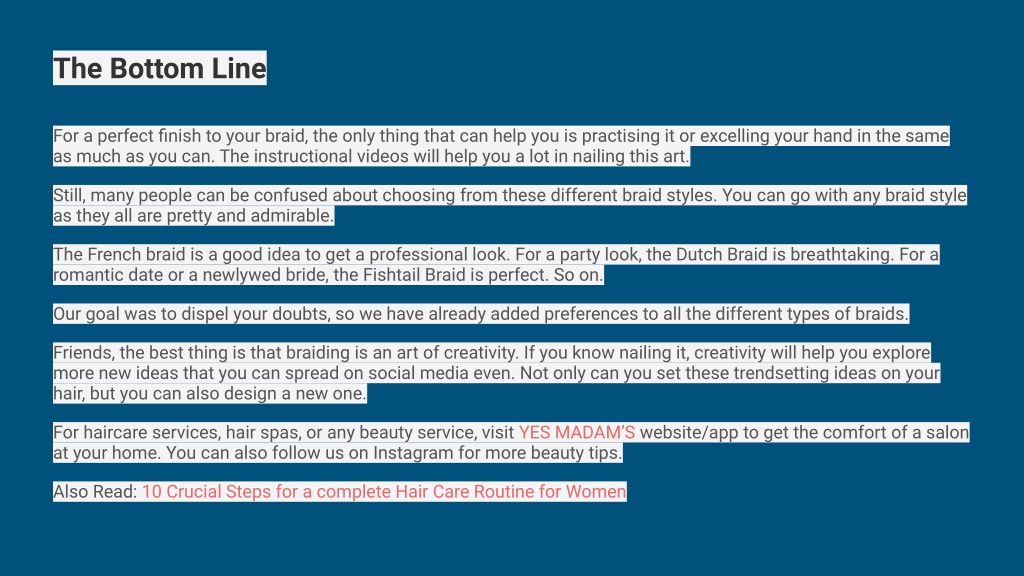 The Bottom Line

For a perfect finish to your braid, the only thing that can help you is practising it or excelling your hand in the same as much as you can. The instructional videos will help you a lot in nailing this art.

Still, many people can be confused about choosing from these different braid styles. You can go with any braid style as they all are pretty and admirable.

The French braid is a good idea to get a professional look. For a party look, the Dutch Braid is breathtaking. For a romantic date or a newlywed bride, the Fishtail Braid is perfect. So on.

Our goal was to dispel your doubts, so we have already added preferences to all the different types of braids.

Friends, the best thing is that braiding is an art of creativity. If you know nailing it, creativity will help you explore more new ideas that you can spread on social media even. Not only can you set these trendsetting ideas on your hair, but you can also design a new one.

For haircare services, hair spas, or any beauty service, visit YES MADAM'S website/app to get the comfort of a salon at your home. You can also follow us on Instagram for more beauty tips.

Also Read: 10 Crucial Steps for a complete Hair Care Routine for Women